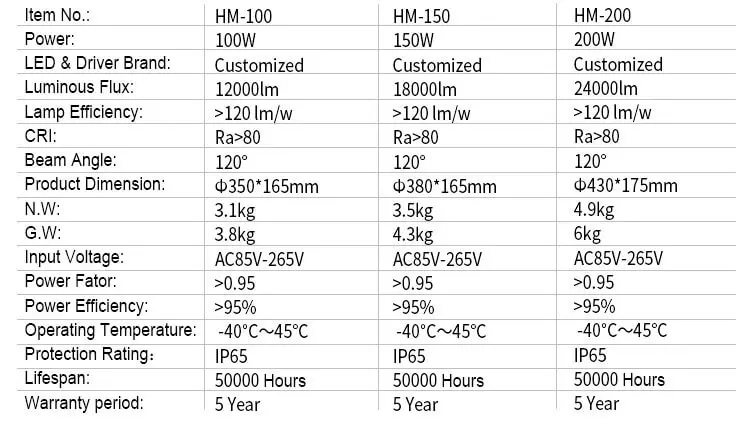 | Item No.: | HM-100 | HM-150 | HM-200 |
|---|---|---|---|
| Power: | 100W | 150W | 200W |
| LED & Driver Brand: | Customized | Customized | Customized |
| Luminous Flux: | 12000lm | 18000lm | 24000lm |
| Lamp Efficiency: | >120 lm/w | >120 lm/w | >120 lm/w |
| CRI: | Ra>80 | Ra>80 | Ra>80 |
| Beam Angle: | 120° | 120° | 120° |
| Product Dimension: | Φ350*165mm | Φ380*165mm | Φ430*175mm |
| N.W: | 3.1kg | 3.5kg | 4.9kg |
| G.W: | 3.8kg | 4.3kg | 6kg |
| Input Voltage: | AC85V-265V | AC85V-265V | AC85V-265V |
| Power Fator: | >0.95 | >0.95 | >0.95 |
| Power Efficiency: | >95% | >95% | >95% |
| Operating Temperature: | -40°C～45°C | -40°C～45°C | -40°C～45°C |
| Protection Rating： | IP65 | IP65 | IP65 |
| Lifespan: | 50000 Hours | 50000 Hours | 50000 Hours |
| Warranty period: | 5 Year | 5 Year | 5 Year |